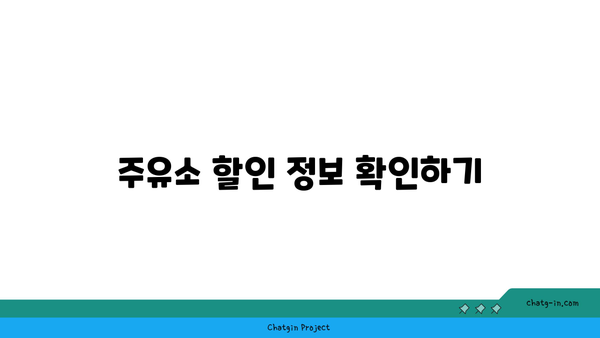 주유소 할인 정보 확인하기

chatg-in.com

Chatgin Project